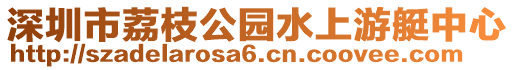 深圳市荔枝公园水上游艇中心
http://szadelarosa6.cn.coovee.com